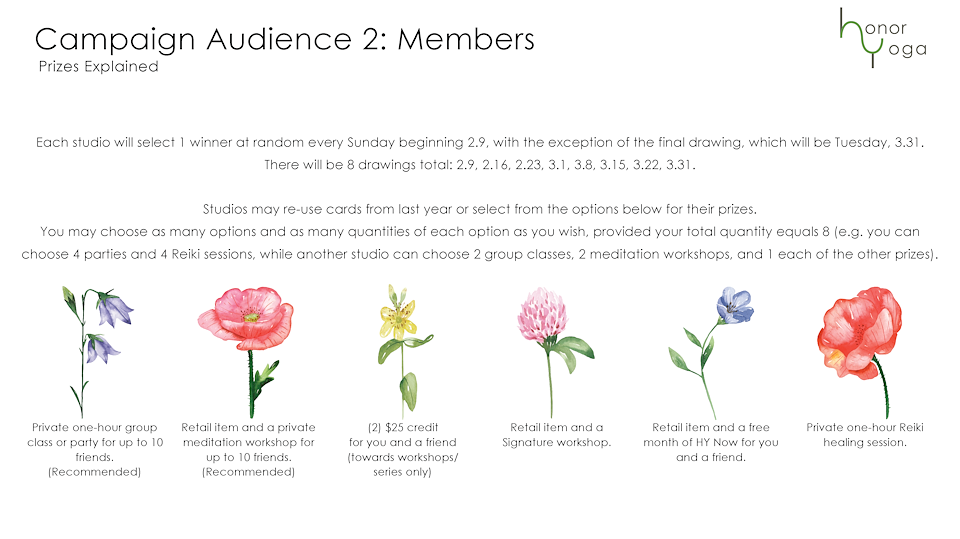 Campaign Audience 2: Members
Prizes Explained

honor yoga

Each studio will select 1 winner at random every Sunday beginning 2.9, with the exception of the final drawing, which will be Tuesday, 3.31. There will be 8 drawings total: 2.9, 2.16, 2.23, 3.1, 3.8, 3.15, 3.22, 3.31.

Studios may re-use cards from last year or select from the options below for their prizes. You may choose as many options and as many quantities of each option as you wish, provided your total quantity equals 8 (e.g. you can choose 4 parties and 4 Reiki sessions, while another studio can choose 2 group classes, 2 meditation workshops, and 1 each of the other prizes).

Private one-hour group class or party for up to 10 friends. (Recommended)

Retail item and a private meditation workshop for up to 10 friends. (Recommended)

(2) $25 credit for you and a friend (towards workshops/ series only)

Retail item and a Signature workshop.

Retail item and a free month of HY Now for you and a friend.

Private one-hour Reiki healing session.